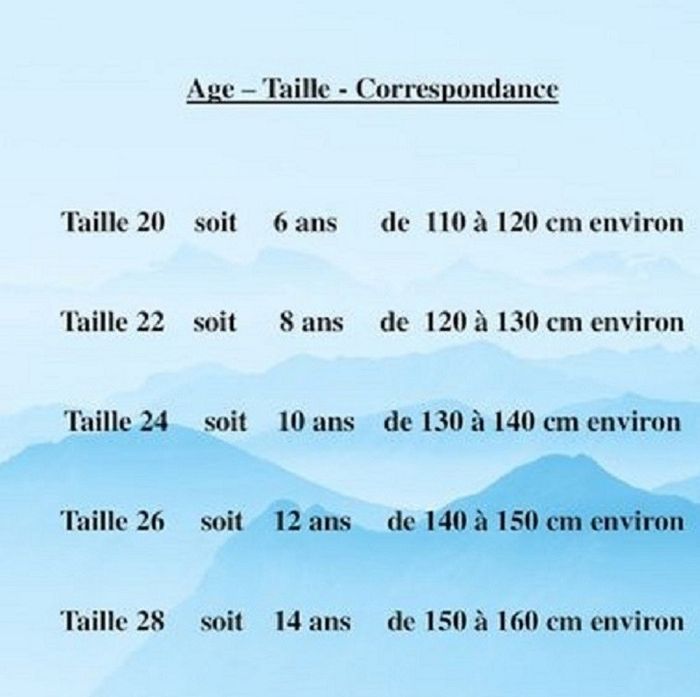 Age – Taille - Correspondance

Taille 20 soit 6 ans de 110 à 120 cm environ

Taille 22 soit 8 ans de 120 à 130 cm environ

Taille 24 soit 10 ans de 130 à 140 cm environ

Taille 26 soit 12 ans de 140 à 150 cm environ

Taille 28 soit 14 ans de 150 à 160 cm environ